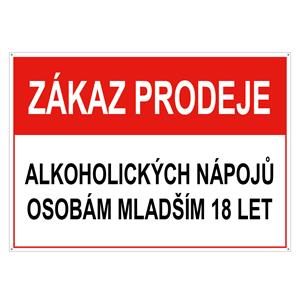 ZÁKAZ PRODEJE

ALKOHOLICKÝCH NÁPOJŮ OSOBÁM MLADŠÍM 18 LET